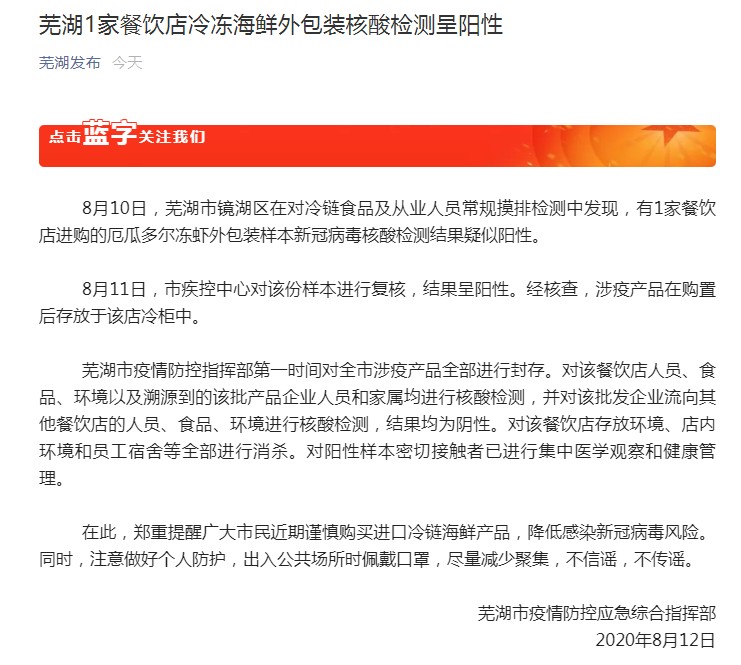 芜湖1家餐饮店冷冻海鲜外包装核酸检测呈阳性

芜湖发布 今天

点击蓝字关注我们

8月10日，芜湖市镜湖区在对冷链食品及从业人员常规摸排检测中发现，有1家餐饮店进购的厄瓜多尔冻虾外包装样本新冠病毒核酸检测结果疑似阳性。

8月11日，市疾控中心对该份样本进行复核，结果呈阳性。经核查，涉疫产品在购置后存放于该店冷柜中。

芜湖市疫情防控指挥部第一时间对全市涉疫产品全部进行封存。对该餐饮店人员、食品、环境以及溯源到的该批产品企业人员和家属均进行核酸检测，并对该批发企业流向其他餐饮店的人员、食品、环境进行核酸检测，结果均为阴性。对该餐饮店存放环境、店内环境和员工宿舍等全部进行消杀。对阳性样本密切接触者已进行集中医学观察和健康管理。

在此，郑重提醒广大市民近期谨慎购买进口冷链海鲜产品，降低感染新冠病毒风险。同时，注意做好个人防护，出入公共场所时佩戴口罩，尽量减少聚集，不信谣，不传谣。

芜湖市疫情防控应急综合指挥部
2020年8月12日